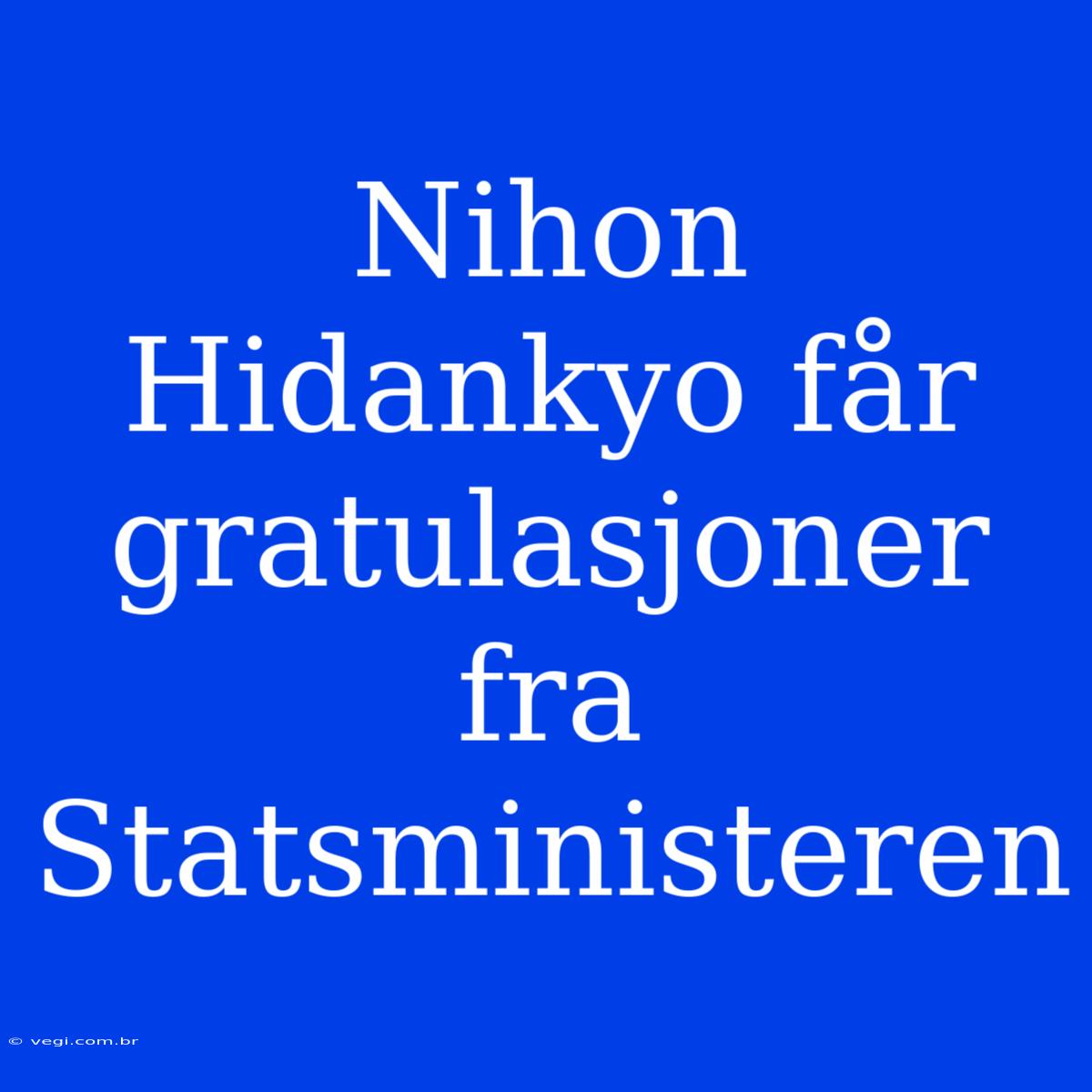 Nihon Hidankyo får gratulasjoner fra Statsministeren

© vegi.com.br